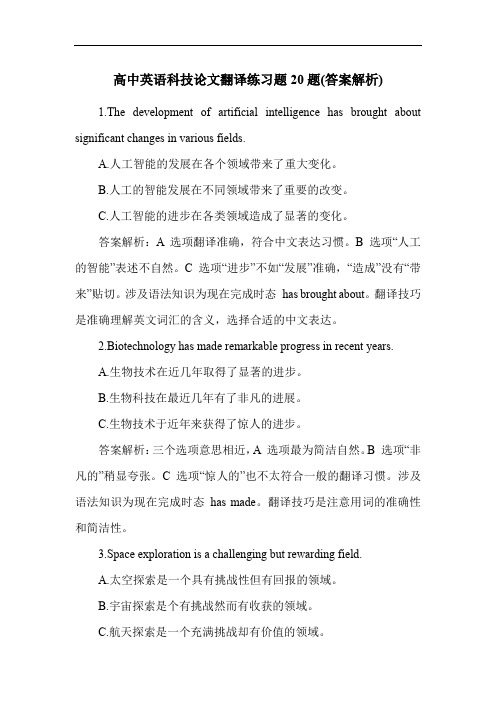 高中英语科技论文翻译练习题 20 题(答案解析)

1.The development of artificial intelligence has brought about significant changes in various fields.

A.人工智能的发展在各个领域带来了重大变化。

B.人工的智能发展在不同领域带来了重要的改变。

C.人工智能的进步在各类领域造成了显著的变化。

答案解析：A 选项翻译准确，符合中文表达习惯。B 选项“人工的智能”表述不自然。C 选项“进步”不如“发展”准确，“造成”没有“带来”贴切。涉及语法知识为现在完成时态 has brought about。翻译技巧是准确理解英文词汇的含义，选择合适的中文表达。

2.Biotechnology has made remarkable progress in recent years.

A.生物技术在近几年取得了显著的进步。

B.生物科技在最近几年有了非凡的进展。

C.生物技术于近年来获得了惊人的进步。

答案解析：三个选项意思相近，A 选项最为简洁自然。B 选项“非凡的”稍显夸张。C 选项“惊人的”也不太符合一般的翻译习惯。涉及语法知识为现在完成时态 has made。翻译技巧是注意用词的准确性和简洁性。

3.Space exploration is a challenging but rewarding field.

A.太空探索是一个具有挑战性但有回报的领域。

B.宇宙探索是个有挑战然而有收获的领域。

C.航天探索是一个充满挑战却有价值的领域。